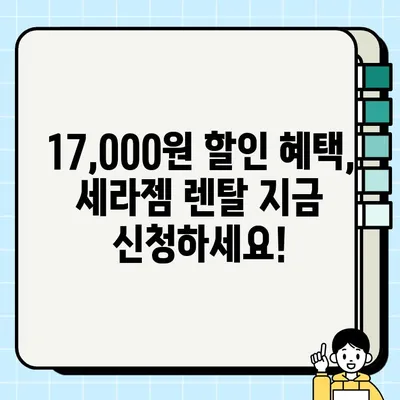 17,000원 할인 혜택, 세라젬 렌탈 지금 신청하세요!